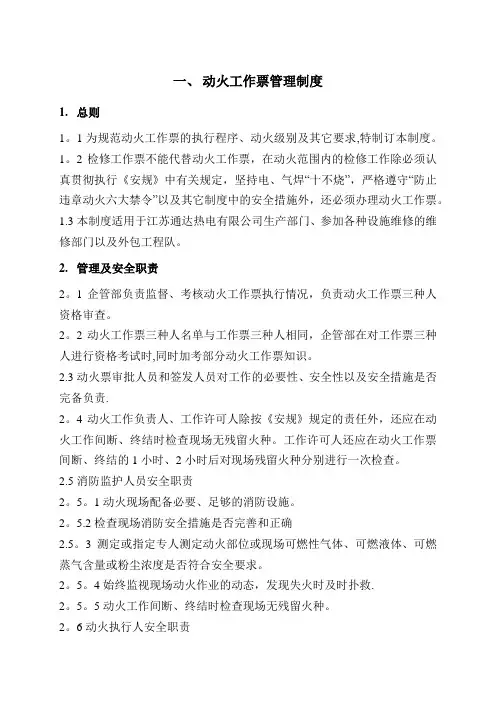 一、 动火工作票管理制度

1. 总则

1。1 为规范动火工作票的执行程序、动火级别及其它要求,特制订本制度。

1。2 检修工作票不能代替动火工作票，在动火范围内的检修工作除必须认真贯彻执行《安规》中有关规定，坚持电、气焊“十不烧”，严格遵守“防止违章动火六大禁令”以及其它制度中的安全措施外，还必须办理动火工作票。

1.3 本制度适用于江苏通达热电有限公司生产部门、参加各种设施维修的维修部门以及外包工程队。

2. 管理及安全职责

2。1 企管部负责监督、考核动火工作票执行情况，负责动火工作票三种人资格审查。

2。2 动火工作票三种人名单与工作票三种人相同，企管部在对工作票三种人进行资格考试时,同时加考部分动火工作票知识。

2.3 动火票审批人员和签发人员对工作的必要性、安全性以及安全措施是否完备负责.

2。4 动火工作负责人、工作许可人除按《安规》规定的责任外，还应在动火工作间断、终结时检查现场无残留火种。工作许可人还应在动火工作票间断、终结的 1 小时、2 小时后对现场残留火种分别进行一次检查。

2.5 消防监护人员安全职责

2。5。1 动火现场配备必要、足够的消防设施。

2。5.2 检查现场消防安全措施是否完善和正确

2.5。3 测定或指定专人测定动火部位或现场可燃性气体、可燃液体、可燃蒸气含量或粉尘浓度是否符合安全要求。

2。5。4 始终监视现场动火作业的动态，发现失火时及时扑救.

2。5。5 动火工作间断、终结时检查现场无残留火种。

2。6 动火执行人安全职责